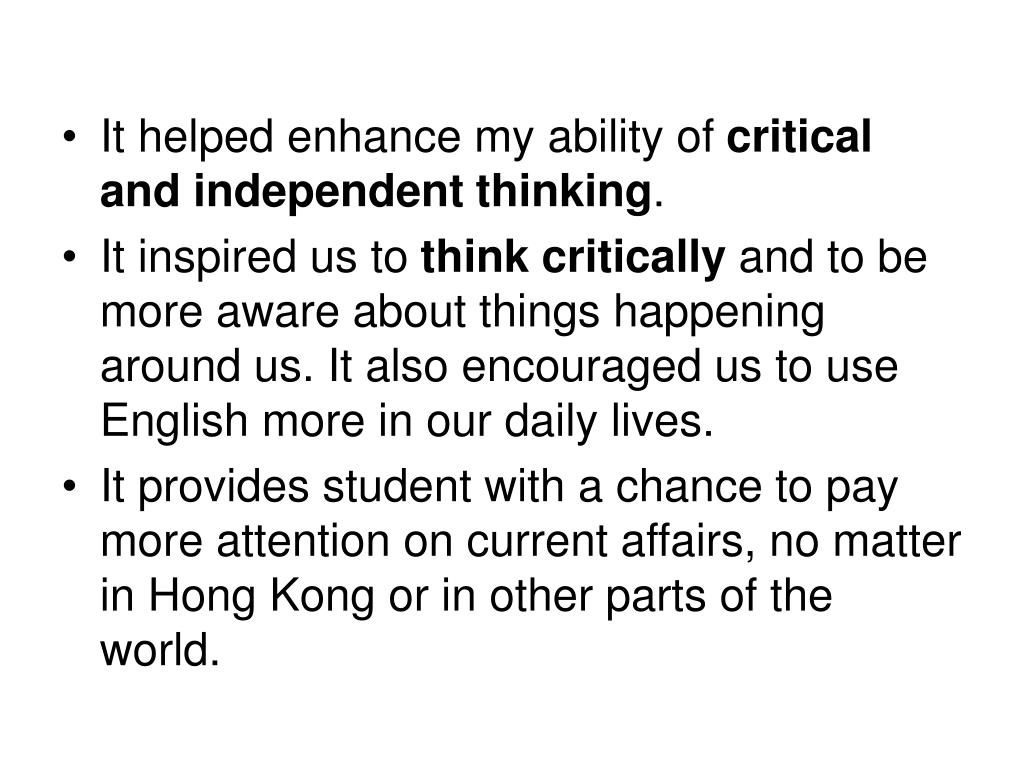 • It helped enhance my ability of critical and independent thinking.
• It inspired us to think critically and to be more aware about things happening around us. It also encouraged us to use English more in our daily lives.
• It provides student with a chance to pay more attention on current affairs, no matter in Hong Kong or in other parts of the world.